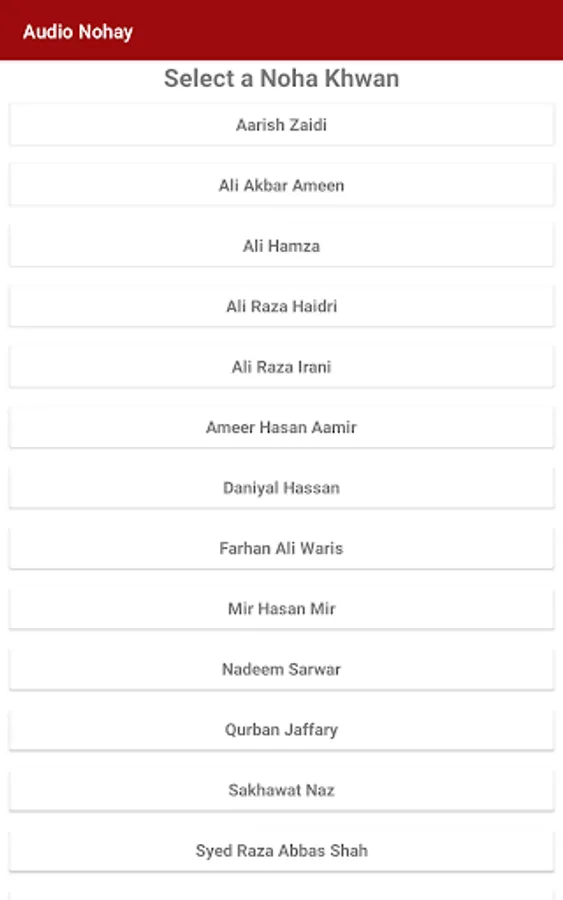 Audio Nohay

Select a Noha Khwan

Aarish Zaidi

Ali Akbar Ameen

Ali Hamza

Ali Raza Haidri

Ali Raza Irani

Ameer Hasan Aamir

Daniyal Hassan

Farhan Ali Waris

Mir Hasan Mir

Nadeem Sarwar

Qurban Jaffary

Sakhawat Naz

Syed Raza Abbas Shah